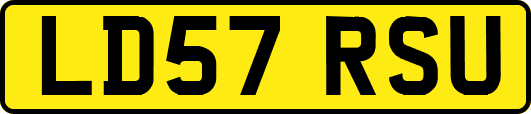 LD57 RSU